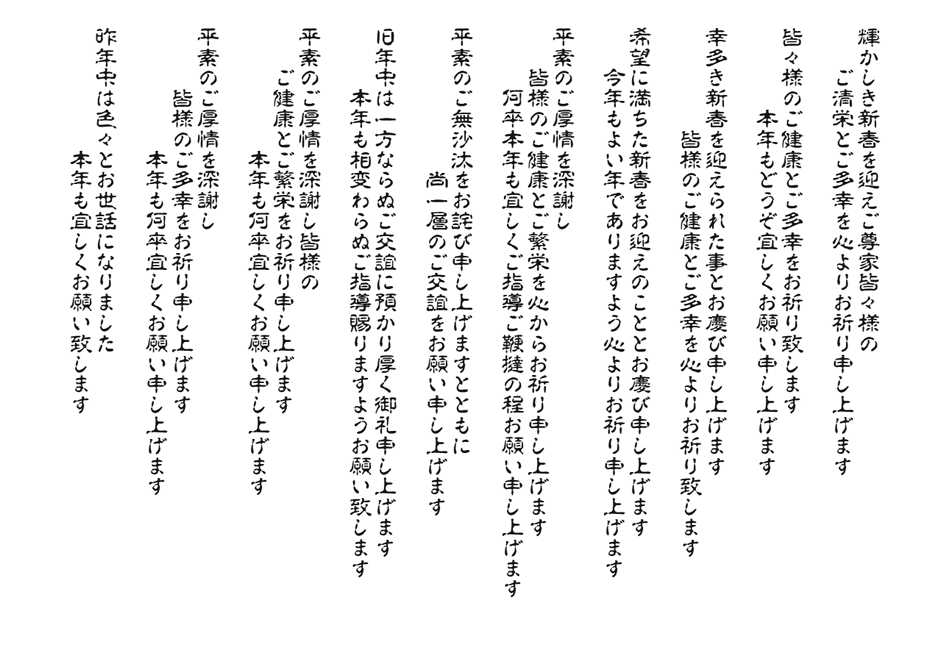 輝かしき新春を迎えご尊家皆々様の
ご清栄とご多幸を心よりお祈り申し上げます

皆々様のご健康とご多幸をお祈り致します
本年もどうぞ宜しくお願い申し上げます

幸多き新春を迎えられた事とお慶び申し上げます
皆様のご健康とご多幸を心よりお祈り致します

希望に満ちた新春をお迎えのこととお慶び申し上げます
今年もよい年でありますよう心よりお祈り申し上げます

平素のご厚情を深謝し
皆様のご健康とご繁栄を心からお祈り申し上げます
何卒本年も宜しくご指導ご鞭撻の程お願い申し上げます

平素のご無沙汰をお詫び申し上げますとともに
尚一層のご交誼をお願い申し上げます

旧年中は一方ならぬご交誼に預かり厚く御礼申し上げます
本年も相変わらぬご指導賜りますようお願い致します

平素のご厚情を深謝し皆様の
ご健康とご繁栄をお祈り申し上げます
本年も何卒宜しくお願い申し上げます

平素のご厚情を深謝し
皆様のご多幸をお祈り申し上げます
本年も何卒宜しくお願い申し上げます

昨年中は色々とお世話になりました
本年も宜しくお願い致します